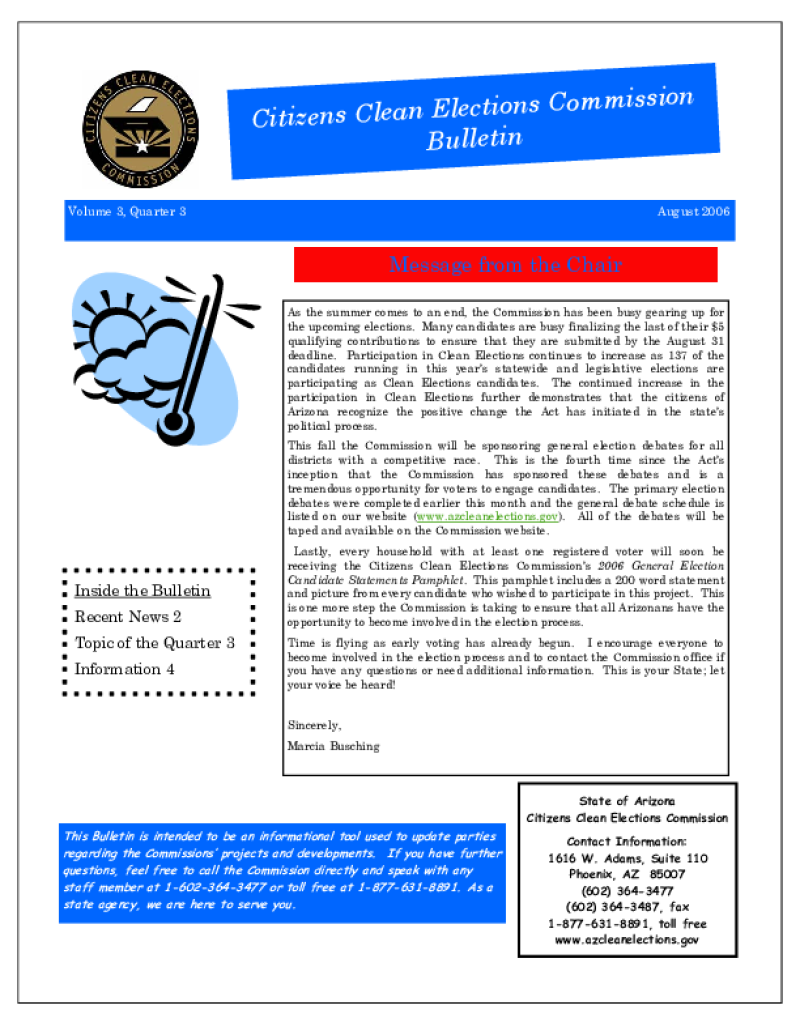 CITIZENS CLEAN ELECTIONS COMMISSION

Citizens Clean Elections Commission Bulletin

Volume 3, Quarter 3

August 2006

Message from the Chair

As the summer comes to an end, the Commission has been busy gearing up for the upcoming elections. Many candidates are busy finalizing the last of their $5 qualifying contributions to ensure that they are submitted by the August 31 deadline. Participation in Clean Elections continues to increase as 137 of the candidates running in this year's statewide and legislative elections are participating as Clean Elections candidates. The continued increase in the participation in Clean Elections further demonstrates that the citizens of Arizona recognize the positive change the Act has initiated in the state's political process.

This fall the Commission will be sponsoring general election debates for all districts with a competitive race. This is the fourth time since the Act's inception that the Commission has sponsored these debates and is a tremendous opportunity for voters to engage candidates. The primary election debates were completed earlier this month and the general debate schedule is listed on our website (www.azcleanelections.gov). All of the debates will be taped and available on the Commission website.

Lastly, every household with at least one registered voter will soon be receiving the Citizens Clean Elections Commission's 2006 General Election Candidate Statements Pamphlet. This pamphlet includes a 200 word statement and picture from every candidate who wished to participate in this project. This is one more step the Commission is taking to ensure that all Arizonans have the opportunity to become involved in the election process.

Time is flying as early voting has already begun. I encourage everyone to become involved in the election process and to contact the Commission office if you have any questions or need additional information. This is your State; let your voice be heard!

Sincerely,

Marcia Busching

Inside the Bulletin
Recent News 2
Topic of the Quarter 3
Information 4

This Bulletin is intended to be an informational tool used to update parties regarding the Commissions' projects and developments. If you have further questions, feel free to call the Commission directly and speak with any staff member at 1-602-364-3477 or toll free at 1-877-631-8891. As a state agency, we are here to serve you.

State of Arizona
Citizens Clean Elections Commission

Contact Information:
1616 W. Adams, Suite 110
Phoenix, AZ 85007
(602) 364-3477
(602) 364-3487, fax
1-877-631-8891, toll free
www.azcleanelections.gov